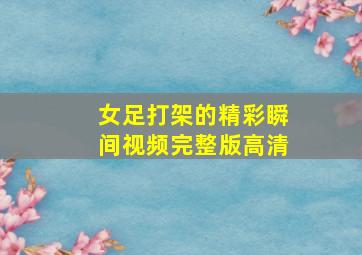 女足打架的精彩瞬间视频完整版高清